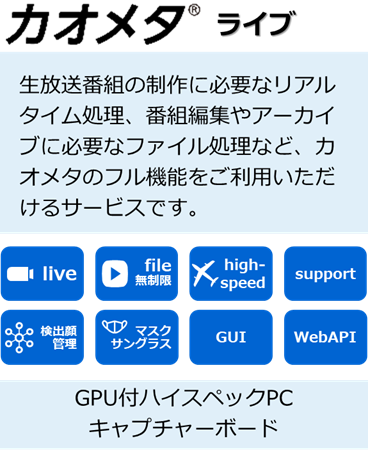 カオメタ® ライブ

生放送番組の制作に必要なリアルタイム処理、番組編集やアーカイブに必要なファイル処理など、カオメタのフル機能をご利用いただけるサービスです。

live

file 無制限

high-speed

support

検出顔管理

マスク サングラス

GUI

WebAPI

GPU付ハイスペックPC
キャプチャーボード